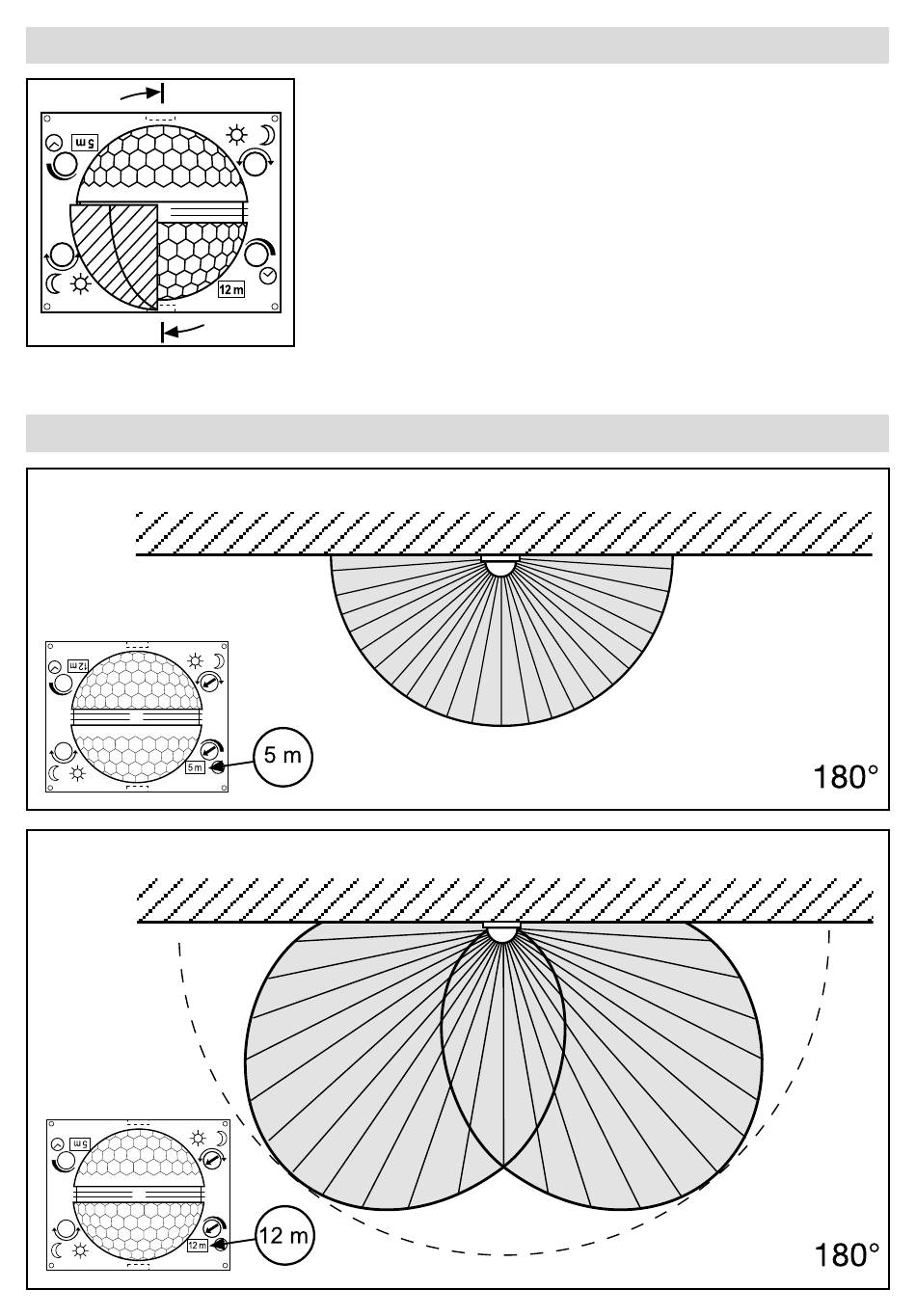 5 m

12 m

12 m

5 m

5 m

180°

5 m

12 m

12 m

180°